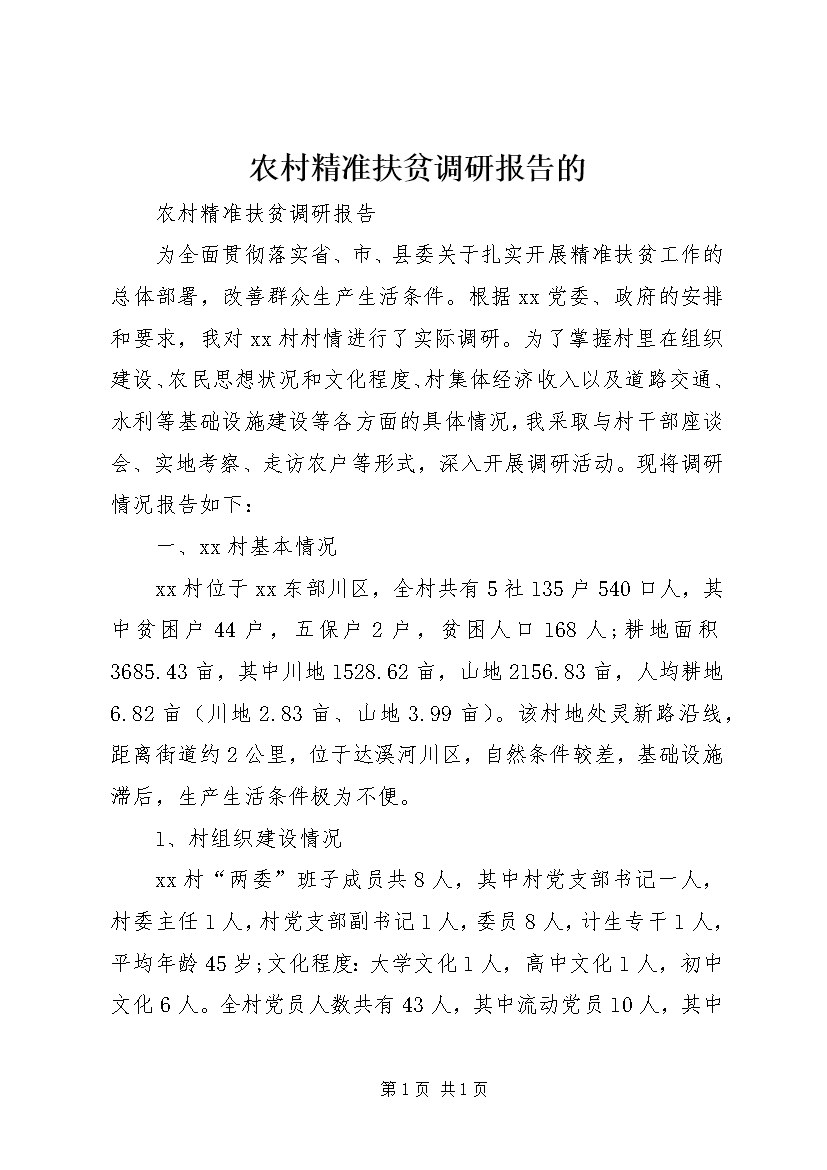 农村精准扶贫调研报告的

农村精准扶贫调研报告

为全面贯彻落实省、市、县委关于扎实开展精准扶贫工作的总体部署，改善群众生产生活条件。根据xx党委、政府的安排和要求，我对xx村村情进行了实际调研。为了掌握村里在组织建设、农民思想状况和文化程度、村集体经济收入以及道路交通、水利等基础设施建设等各方面的具体情况，我采取与村干部座谈会、实地考察、走访农户等形式，深入开展调研活动。现将调研情况报告如下：

一、xx村基本情况

xx村位于xx东部川区，全村共有5社135户540口人，其中贫困户44户，五保户2户，贫困人口168人;耕地面积3685.43亩，其中川地1528.62亩，山地2156.83亩，人均耕地6.82亩（川地2.83亩、山地3.99亩）。该村地处灵新路沿线，距离街道约2公里，位于达溪河川区，自然条件较差，基础设施滞后，生产生活条件极为不便。

1、村组织建设情况

xx村“两委”班子成员共8人，其中村党支部书记一人，村委主任1人，村党支部副书记1人，委员8人，计生专干1人，平均年龄45岁;文化程度：大学文化1人，高中文化1人，初中文化6人。全村党员人数共有43人，其中流动党员10人，其中

第1页 共1页